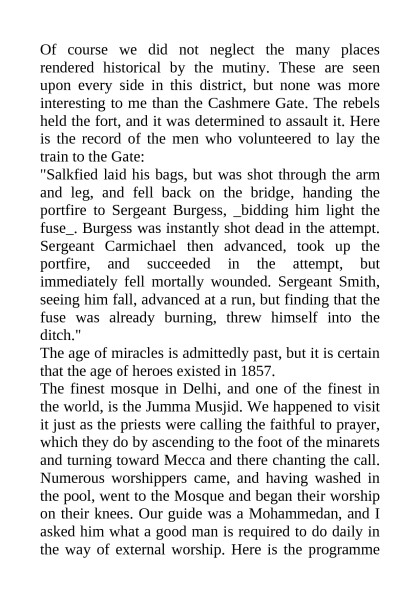 Of course we did not neglect the many places rendered historical by the mutiny. These are seen upon every side in this district, but none was more interesting to me than the Cashmere Gate. The rebels held the fort, and it was determined to assault it. Here is the record of the men who volunteered to lay the train to the Gate:
"Salkfied laid his bags, but was shot through the arm and leg, and fell back on the bridge, handing the portfire to Sergeant Burgess, _bidding him light the fuse_. Burgess was instantly shot dead in the attempt. Sergeant Carmichael then advanced, took up the portfire, and succeeded in the attempt, but immediately fell mortally wounded. Sergeant Smith, seeing him fall, advanced at a run, but finding that the fuse was already burning, threw himself into the ditch."
The age of miracles is admittedly past, but it is certain that the age of heroes existed in 1857.
The finest mosque in Delhi, and one of the finest in the world, is the Jumma Musjid. We happened to visit it just as the priests were calling the faithful to prayer, which they do by ascending to the foot of the minarets and turning toward Mecca and there chanting the call. Numerous worshippers came, and having washed in the pool, went to the Mosque and began their worship on their knees. Our guide was a Mohammedan, and I asked him what a good man is required to do daily in the way of external worship. Here is the programme